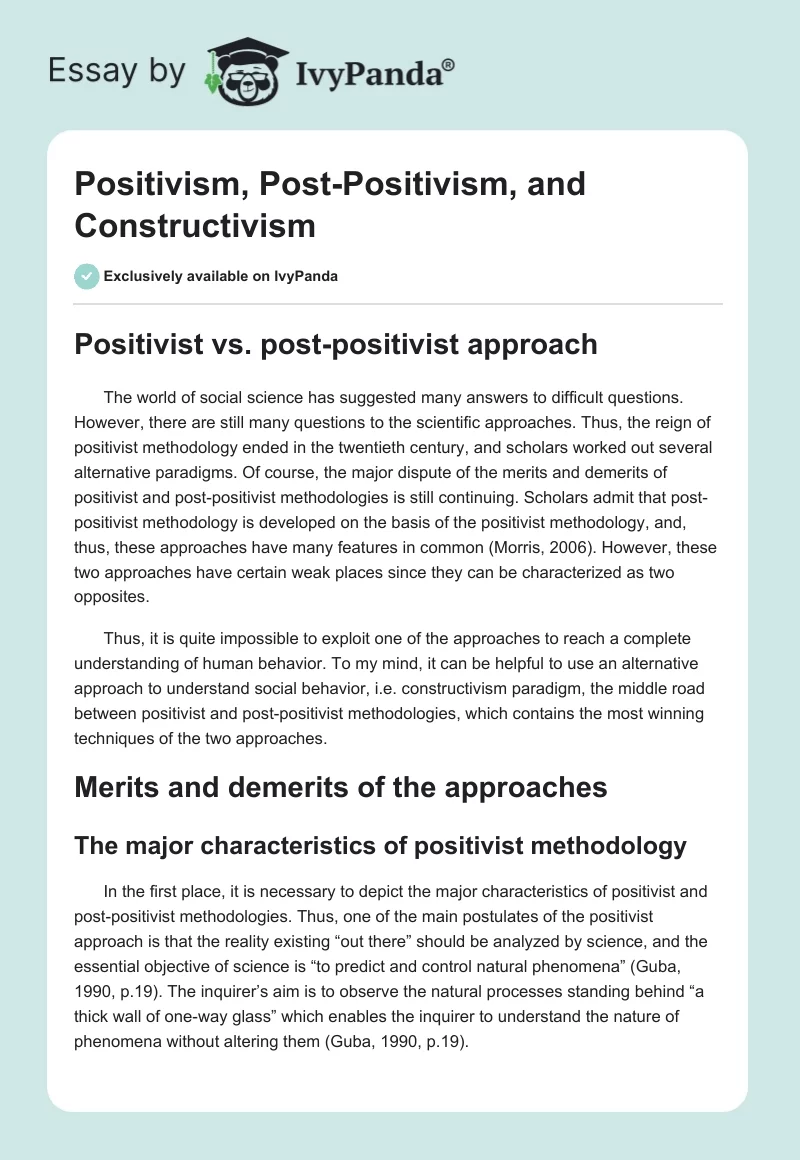 Essay by IvyPanda®

Positivism, Post-Positivism, and Constructivism

Exclusively available on IvyPanda

Positivist vs. post-positivist approach

The world of social science has suggested many answers to difficult questions. However, there are still many questions to the scientific approaches. Thus, the reign of positivist methodology ended in the twentieth century, and scholars worked out several alternative paradigms. Of course, the major dispute of the merits and demerits of positivist and post-positivist methodologies is still continuing. Scholars admit that post-positivist methodology is developed on the basis of the positivist methodology, and, thus, these approaches have many features in common (Morris, 2006). However, these two approaches have certain weak places since they can be characterized as two opposites.

Thus, it is quite impossible to exploit one of the approaches to reach a complete understanding of human behavior. To my mind, it can be helpful to use an alternative approach to understand social behavior, i.e. constructivism paradigm, the middle road between positivist and post-positivist methodologies, which contains the most winning techniques of the two approaches.

Merits and demerits of the approaches

The major characteristics of positivist methodology

In the first place, it is necessary to depict the major characteristics of positivist and post-positivist methodologies. Thus, one of the main postulates of the positivist approach is that the reality existing “out there” should be analyzed by science, and the essential objective of science is “to predict and control natural phenomena” (Guba, 1990, p.19). The inquirer’s aim is to observe the natural processes standing behind “a thick wall of one-way glass” which enables the inquirer to understand the nature of phenomena without altering them (Guba, 1990, p.19).